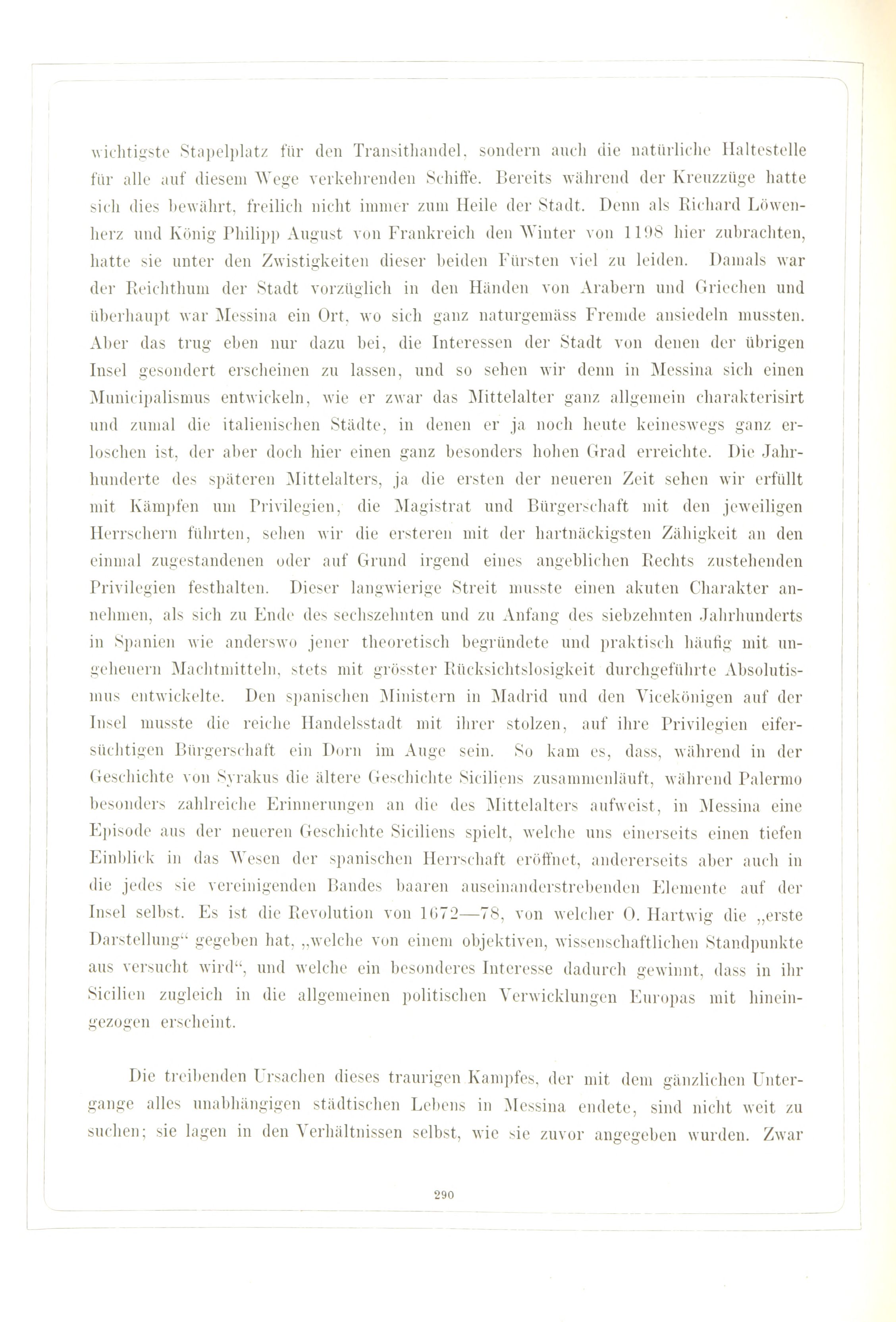 wichtigste Stapelplatz für den Transithandel, sondern auch die natürliche Haltestelle für alle auf diesem Wege verkehrenden Schiffe. Bereits während der Kreuzzüge hatte sich dies bewährt, freilich nicht immer zum Heile der Stadt. Denn als Richard Löwenherz und König Philipp August von Frankreich den Winter von 1198 hier zubrachten, hatte sie unter den Zwistigkeiten dieser beiden Fürsten viel zu leiden. Damals war der Reichthum der Stadt vorzüglich in den Händen von Arabern und Griechen und überhaupt war Messina ein Ort, wo sich ganz naturgemäss Fremde ansiedeln mussten. Aber das trug eben nur dazu bei, die Interessen der Stadt von denen der übrigen Insel gesondert erscheinen zu lassen, und so sehen wir denn in Messina sich einen Municipalismus entwickeln, wie er zwar das Mittelalter ganz allgemein charakterisirt und zumal die italienischen Städte, in denen er ja noch heute keineswegs ganz erloschen ist, der aber doch hier einen ganz besonders hohen Grad erreichte. Die Jahrhunderte des späteren Mittelalters, ja die ersten der neueren Zeit sehen wir erfüllt mit Kämpfen um Privilegien, die Magistrat und Bürgerschaft mit den jeweiligen Herrschern führten, sehen wir die ersteren mit der hartnäckigsten Zähigkeit an den einmal zugestandenen oder auf Grund irgend eines angeblichen Rechts zustehenden Privilegien festhalten. Dieser langwierige Streit musste einen akuten Charakter annehmen, als sich zu Ende des sechszehnten und zu Anfang des siebzehnten Jahrhunderts in Spanien wie anderswo jener theoretisch begründete und praktisch häufig mit ungeheuern Machtmitteln, stets mit grösster Rücksichtslosigkeit durchgeführte Absolutismus entwickelte. Den spanischen Ministern in Madrid und den Vicekönigen auf der Insel musste die reiche Handelsstadt mit ihrer stolzen, auf ihre Privilegien eifersüchtigen Bürgerschaft ein Dorn im Auge sein. So kam es, dass, während in der Geschichte von Syrakus die ältere Geschichte Siciliens zusammenläuft, während Palermo besonders zahlreiche Erinnerungen an die des Mittelalters aufweist, in Messina eine Episode aus der neueren Geschichte Siciliens spielt, welche uns einerseits einen tiefen Einblick in das Wesen der spanischen Herrschaft eröffnet, andererseits aber auch in die jedes sie vereinigenden Bandes baaren auseinanderstrebenden Elemente auf der Insel selbst. Es ist die Revolution von 1672—78, von welcher O. Hartwig die „erste Darstellung“ gegeben hat, „welche von einem objektiven, wissenschaftlichen Standpunkte aus versucht wird“, und welche ein besonderes Interesse dadurch gewinnt, dass in ihr Sicilien zugleich in die allgemeinen politischen Verwicklungen Europas mit hineingezogen erscheint.

Die treibenden Ursachen dieses traurigen Kampfes, der mit dem gänzlichen Untergange alles unabhängigen städtischen Lebens in Messina endete, sind nicht weit zu suchen; sie lagen in den Verhältnissen selbst, wie sie zuvor angegeben wurden. Zwar

290